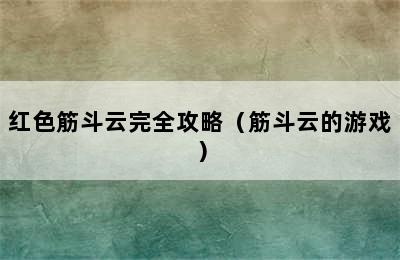 红色筋斗云完全攻略（筋斗云的游戏）